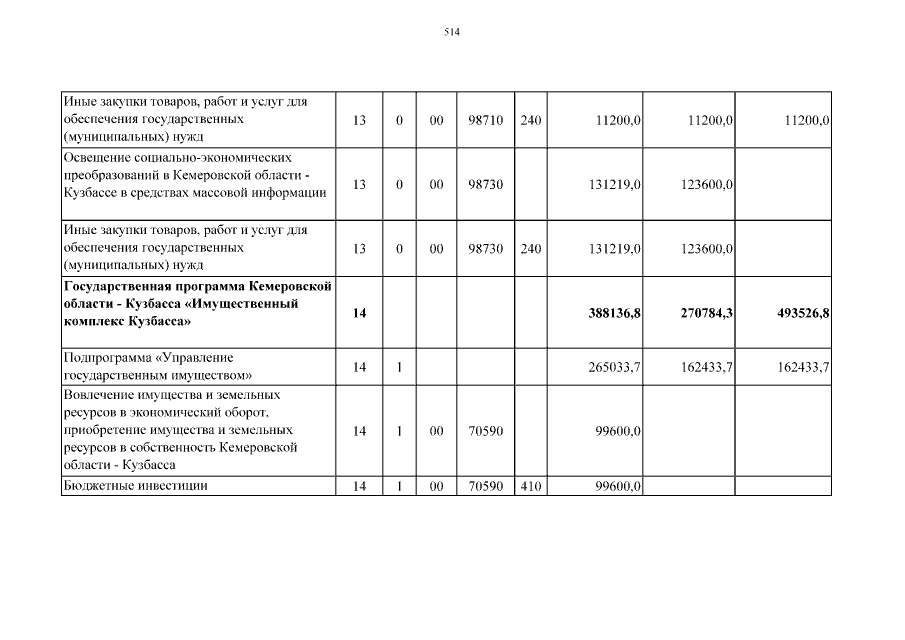 514

| | | | | | | | | |
|---|---|---|---|---|---|---|---|---|
| Иные закупки товаров, работ и услуг для обеспечения государственных (муниципальных) нужд | 13 | 0 | 00 | 98710 | 240 | 11200,0 | 11200,0 | 11200,0 |
| Освещение социально-экономических преобразований в Кемеровской области - Кузбассе в средствах массовой информации | 13 | 0 | 00 | 98730 | | 131219,0 | 123600,0 | |
| Иные закупки товаров, работ и услуг для обеспечения государственных (муниципальных) нужд | 13 | 0 | 00 | 98730 | 240 | 131219,0 | 123600,0 | |
| **Государственная программа Кемеровской области - Кузбасса «Имущественный комплекс Кузбасса»** | **14** | | | | | **388136,8** | **270784,3** | **493526,8** |
| Подпрограмма «Управление государственным имуществом» | 14 | 1 | | | | 265033,7 | 162433,7 | 162433,7 |
| Вовлечение имущества и земельных ресурсов в экономический оборот, приобретение имущества и земельных ресурсов в собственность Кемеровской области - Кузбасса | 14 | 1 | 00 | 70590 | | 99600,0 | | |
| Бюджетные инвестиции | 14 | 1 | 00 | 70590 | 410 | 99600,0 | | |